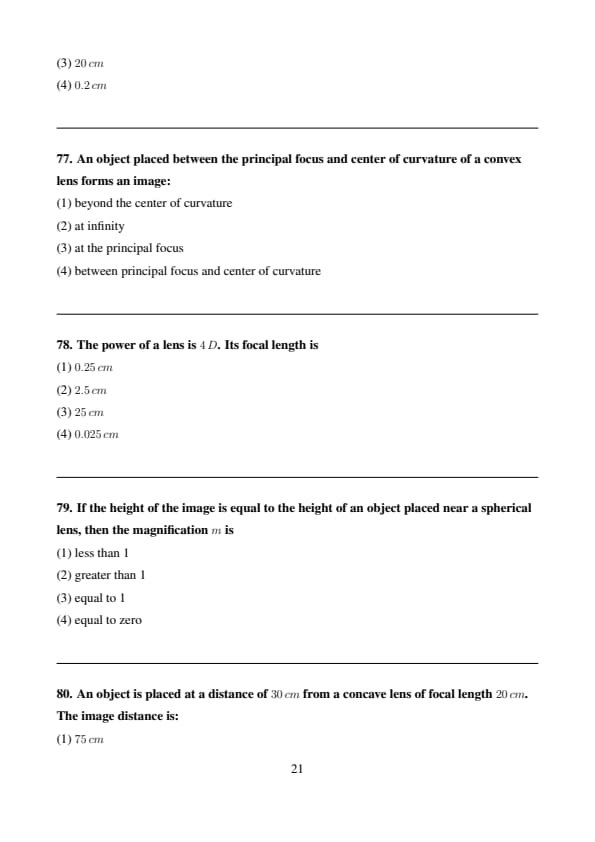 (3) $20\,cm$

(4) $0.2\,cm$

77. An object placed between the principal focus and center of curvature of a convex lens forms an image:

(1) beyond the center of curvature

(2) at infinity

(3) at the principal focus

(4) between principal focus and center of curvature

78. The power of a lens is $4\,D$. Its focal length is

(1) $0.25\,cm$

(2) $2.5\,cm$

(3) $25\,cm$

(4) $0.025\,cm$

79. If the height of the image is equal to the height of an object placed near a spherical lens, then the magnification $m$ is

(1) less than 1

(2) greater than 1

(3) equal to 1

(4) equal to zero

80. An object is placed at a distance of $30\,cm$ from a concave lens of focal length $20\,cm$. The image distance is:

(1) $75\,cm$

21